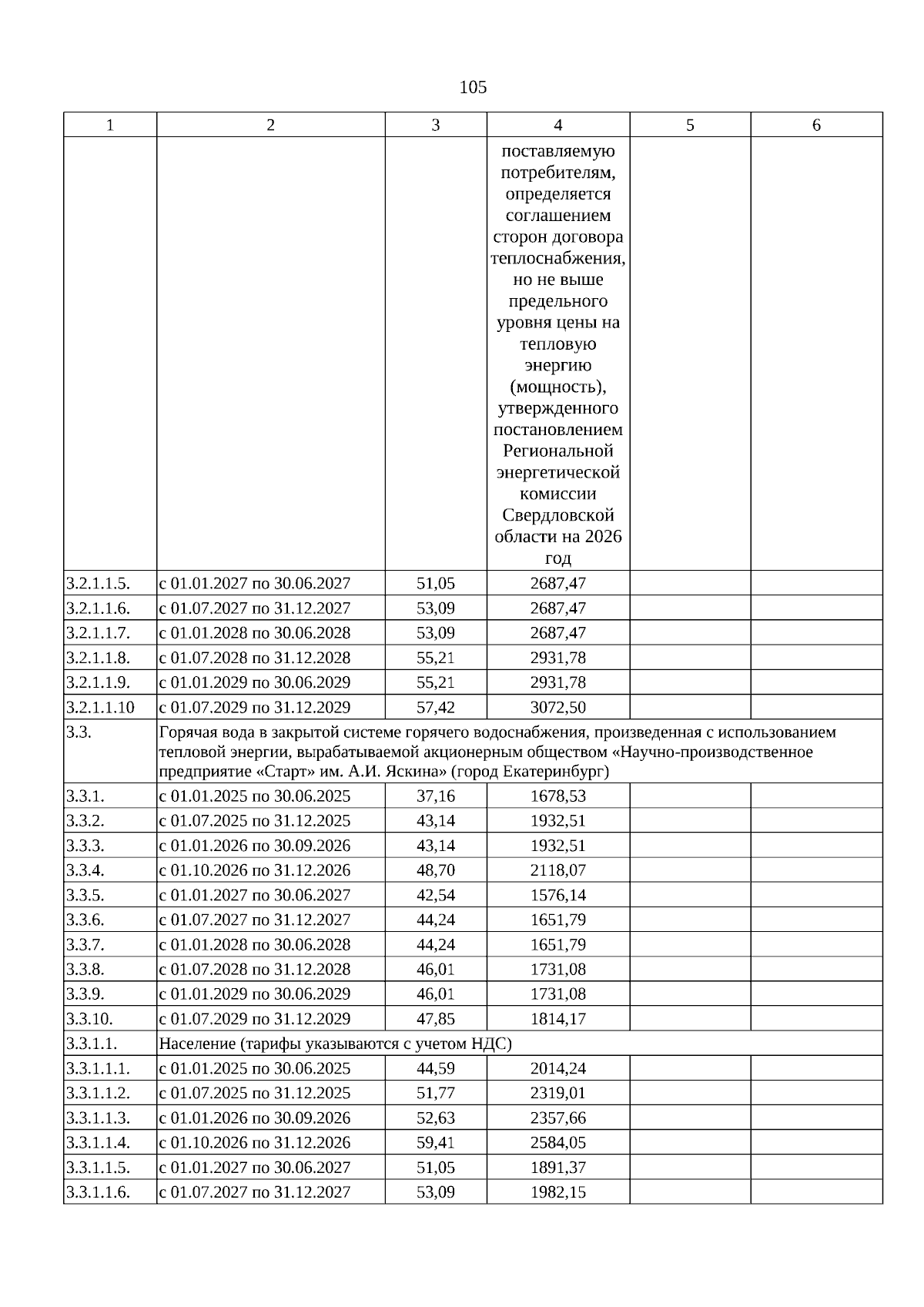 105

| 1 | 2 | 3 | 4 | 5 | 6 |
|---|---|---|---|---|---|
| | | | поставляемую потребителям, определяется соглашением сторон договора теплоснабжения, но не выше предельного уровня цены на тепловую энергию (мощность), утвержденного постановлением Региональной энергетической комиссии Свердловской области на 2026 год | | |
| 3.2.1.1.5. | с 01.01.2027 по 30.06.2027 | 51,05 | 2687,47 | | |
| 3.2.1.1.6. | с 01.07.2027 по 31.12.2027 | 53,09 | 2687,47 | | |
| 3.2.1.1.7. | с 01.01.2028 по 30.06.2028 | 53,09 | 2687,47 | | |
| 3.2.1.1.8. | с 01.07.2028 по 31.12.2028 | 55,21 | 2931,78 | | |
| 3.2.1.1.9. | с 01.01.2029 по 30.06.2029 | 55,21 | 2931,78 | | |
| 3.2.1.1.10 | с 01.07.2029 по 31.12.2029 | 57,42 | 3072,50 | | |
| 3.3. | Горячая вода в закрытой системе горячего водоснабжения, произведенная с использованием тепловой энергии, вырабатываемой акционерным обществом «Научно-производственное предприятие «Старт» им. А.И. Яскина» (город Екатеринбург) | | | | |
| 3.3.1. | с 01.01.2025 по 30.06.2025 | 37,16 | 1678,53 | | |
| 3.3.2. | с 01.07.2025 по 31.12.2025 | 43,14 | 1932,51 | | |
| 3.3.3. | с 01.01.2026 по 30.09.2026 | 43,14 | 1932,51 | | |
| 3.3.4. | с 01.10.2026 по 31.12.2026 | 48,70 | 2118,07 | | |
| 3.3.5. | с 01.01.2027 по 30.06.2027 | 42,54 | 1576,14 | | |
| 3.3.6. | с 01.07.2027 по 31.12.2027 | 44,24 | 1651,79 | | |
| 3.3.7. | с 01.01.2028 по 30.06.2028 | 44,24 | 1651,79 | | |
| 3.3.8. | с 01.07.2028 по 31.12.2028 | 46,01 | 1731,08 | | |
| 3.3.9. | с 01.01.2029 по 30.06.2029 | 46,01 | 1731,08 | | |
| 3.3.10. | с 01.07.2029 по 31.12.2029 | 47,85 | 1814,17 | | |
| 3.3.1.1. | Население (тарифы указываются с учетом НДС) | | | | |
| 3.3.1.1.1. | с 01.01.2025 по 30.06.2025 | 44,59 | 2014,24 | | |
| 3.3.1.1.2. | с 01.07.2025 по 31.12.2025 | 51,77 | 2319,01 | | |
| 3.3.1.1.3. | с 01.01.2026 по 30.09.2026 | 52,63 | 2357,66 | | |
| 3.3.1.1.4. | с 01.10.2026 по 31.12.2026 | 59,41 | 2584,05 | | |
| 3.3.1.1.5. | с 01.01.2027 по 30.06.2027 | 51,05 | 1891,37 | | |
| 3.3.1.1.6. | с 01.07.2027 по 31.12.2027 | 53,09 | 1982,15 | | |